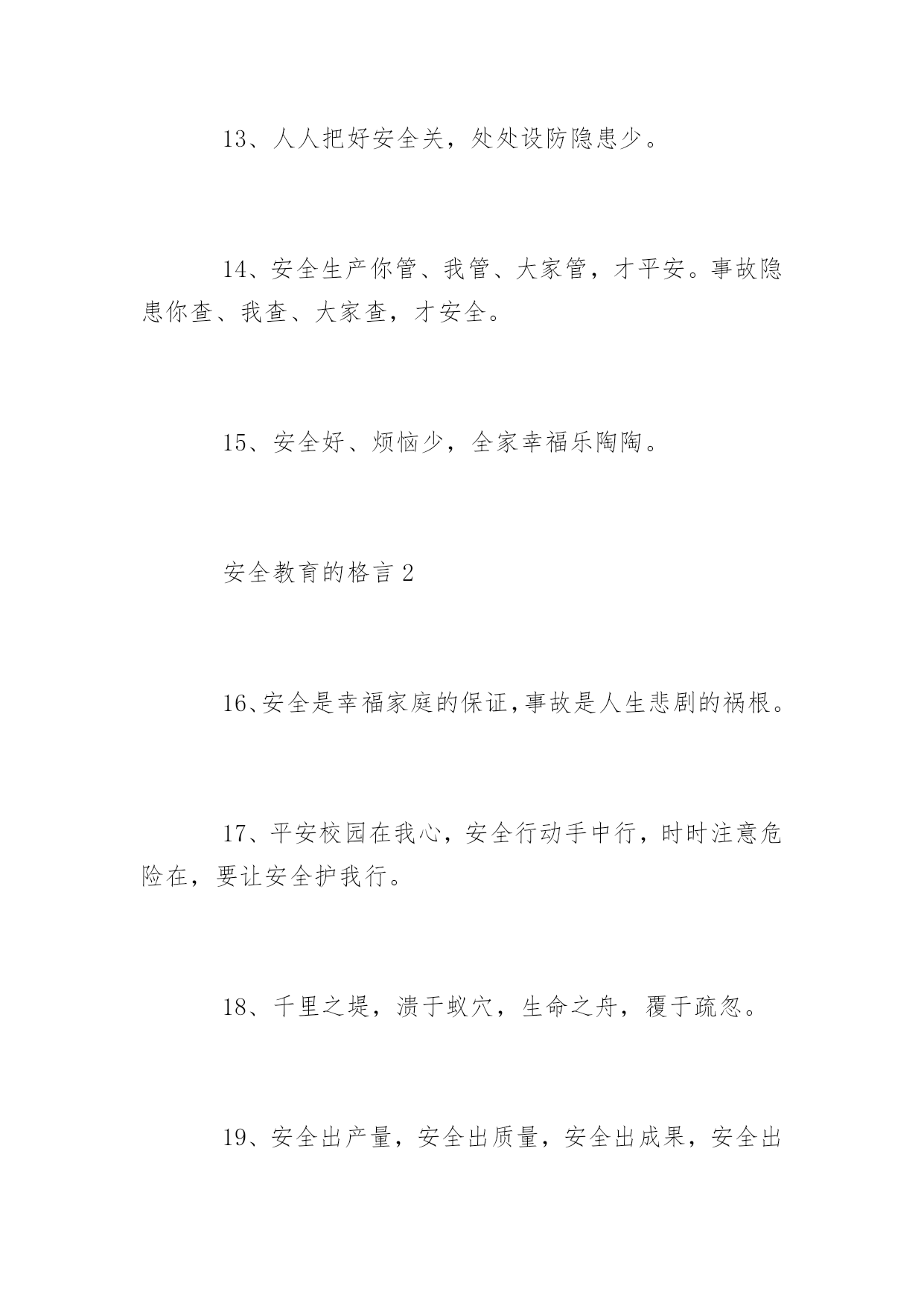 13、人人把好安全关，处处设防隐患少。

14、安全生产你管、我管、大家管，才平安。事故隐患你查、我查、大家查，才安全。

15、安全好、烦恼少，全家幸福乐陶陶。

安全教育的格言 2

16、安全是幸福家庭的保证,事故是人生悲剧的祸根。

17、平安校园在我心，安全行动手中行，时时注意危险在，要让安全护我行。

18、千里之堤，溃于蚁穴，生命之舟，覆于疏忽。

19、安全出产量，安全出质量，安全出成果，安全出